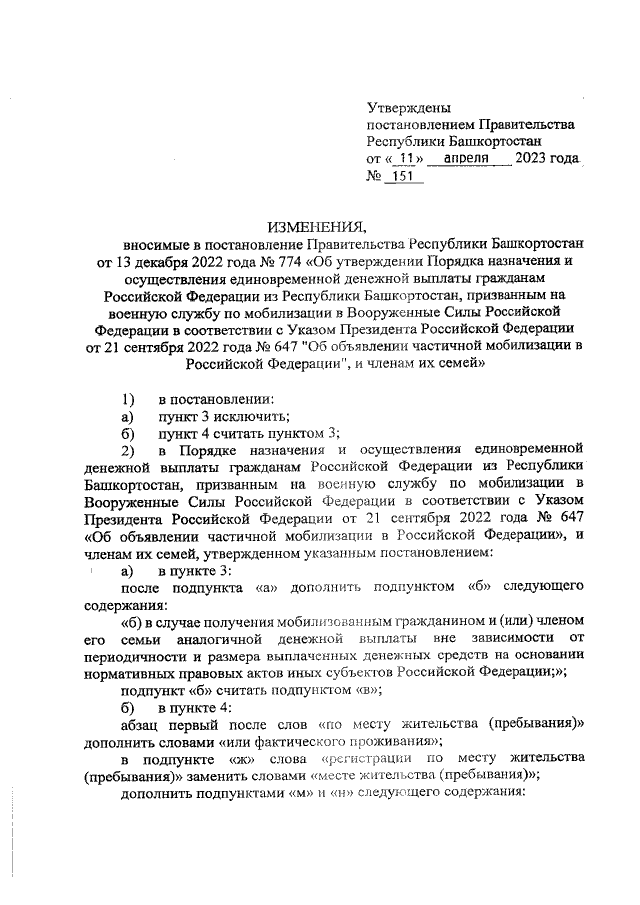 Утверждены
постановлением Правительства
Республики Башкортостан
от « 11 » апреля 2023 года
№ 151

ИЗМЕНЕНИЯ,
вносимые в постановление Правительства Республики Башкортостан от 13 декабря 2022 года № 774 «Об утверждении Порядка назначения и осуществления единовременной денежной выплаты гражданам Российской Федерации из Республики Башкортостан, призванным на военную службу по мобилизации в Вооруженные Силы Российской Федерации в соответствии с Указом Президента Российской Федерации от 21 сентября 2022 года № 647 "Об объявлении частичной мобилизации в Российской Федерации", и членам их семей»

1) в постановлении:
а) пункт 3 исключить;
б) пункт 4 считать пунктом 3;
2) в Порядке назначения и осуществления единовременной денежной выплаты гражданам Российской Федерации из Республики Башкортостан, призванным на военную службу по мобилизации в Вооруженные Силы Российской Федерации в соответствии с Указом Президента Российской Федерации от 21 сентября 2022 года № 647 «Об объявлении частичной мобилизации в Российской Федерации», и членам их семей, утвержденном указанным постановлением:
а) в пункте 3:
после подпункта «а» дополнить подпунктом «б» следующего содержания:
«б) в случае получения мобилизованным гражданином и (или) членом его семьи аналогичной денежной выплаты вне зависимости от периодичности и размера выплаченных денежных средств на основании нормативных правовых актов иных субъектов Российской Федерации;»;
подпункт «б» считать подпунктом «в»;
б) в пункте 4:
абзац первый после слов «по месту жительства (пребывания)» дополнить словами «или фактического проживания»;
в подпункте «ж» слова «регистрации по месту жительства (пребывания)» заменить словами «месте жительства (пребывания)»;
дополнить подпунктами «м» и «н» следующего содержания: